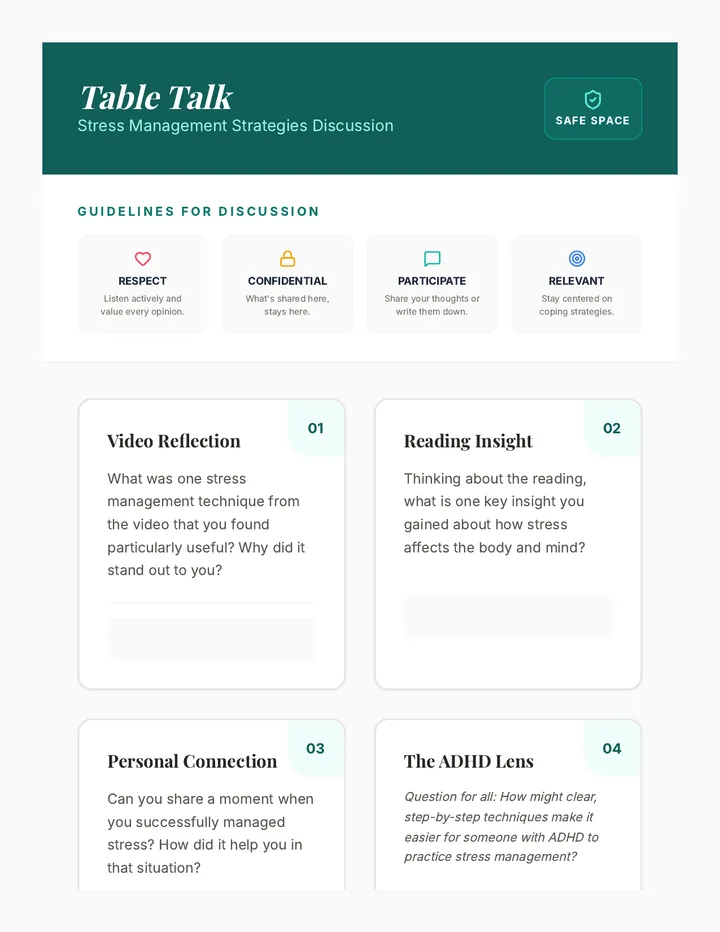 Table Talk
Stress Management Strategies Discussion

SAFE SPACE

GUIDELINES FOR DISCUSSION

RESPECT
Listen actively and value every opinion.

CONFIDENTIAL
What's shared here, stays here.

PARTICIPATE
Share your thoughts or write them down.

RELEVANT
Stay centered on coping strategies.

01
Video Reflection
What was one stress management technique from the video that you found particularly useful? Why did it stand out to you?

02
Reading Insight
Thinking about the reading, what is one key insight you gained about how stress affects the body and mind?

03
Personal Connection
Can you share a moment when you successfully managed stress? How did it help you in that situation?

04
The ADHD Lens
Question for all: How might clear, step-by-step techniques make it easier for someone with ADHD to practice stress management?